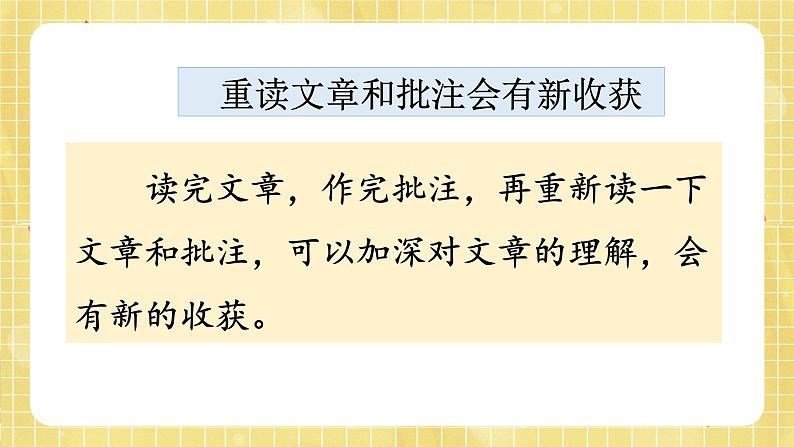 重读文章和批注会有新收获

读完文章，作完批注，再重新读一下文章和批注，可以加深对文章的理解，会有新的收获。